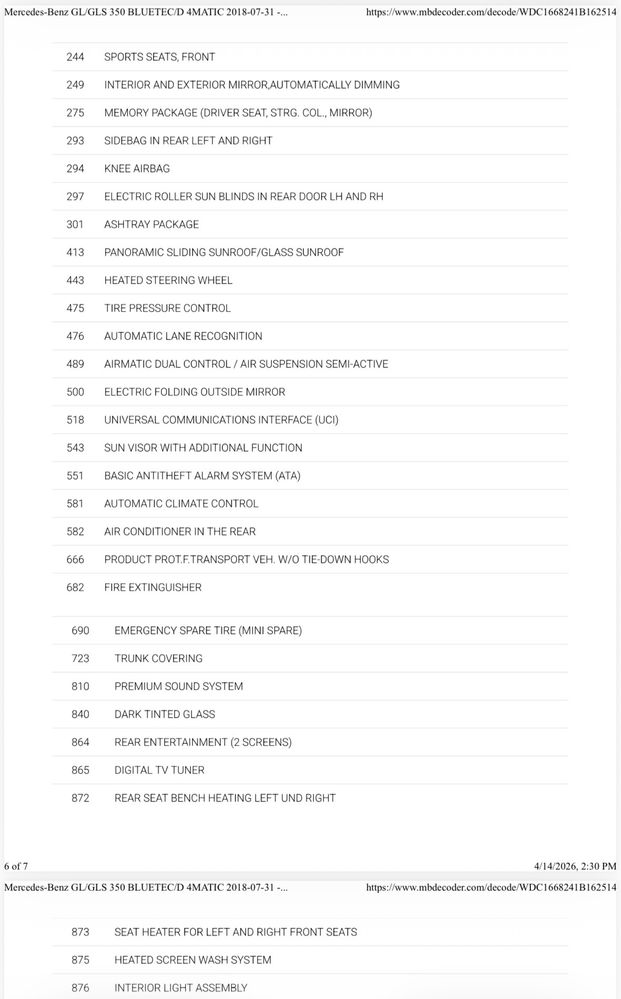 Mercedes-Benz GL/GLS 350 BLUETEC/D 4MATIC 2018-07-31 -... https://www.mbdecoder.com/decode/WDC1668241B162514

| | |
|---|---|
| 244 | SPORTS SEATS, FRONT |
| 249 | INTERIOR AND EXTERIOR MIRROR,AUTOMATICALLY DIMMING |
| 275 | MEMORY PACKAGE (DRIVER SEAT, STRG. COL., MIRROR) |
| 293 | SIDEBAG IN REAR LEFT AND RIGHT |
| 294 | KNEE AIRBAG |
| 297 | ELECTRIC ROLLER SUN BLINDS IN REAR DOOR LH AND RH |
| 301 | ASHTRAY PACKAGE |
| 413 | PANORAMIC SLIDING SUNROOF/GLASS SUNROOF |
| 443 | HEATED STEERING WHEEL |
| 475 | TIRE PRESSURE CONTROL |
| 476 | AUTOMATIC LANE RECOGNITION |
| 489 | AIRMATIC DUAL CONTROL / AIR SUSPENSION SEMI-ACTIVE |
| 500 | ELECTRIC FOLDING OUTSIDE MIRROR |
| 518 | UNIVERSAL COMMUNICATIONS INTERFACE (UCI) |
| 543 | SUN VISOR WITH ADDITIONAL FUNCTION |
| 551 | BASIC ANTITHEFT ALARM SYSTEM (ATA) |
| 581 | AUTOMATIC CLIMATE CONTROL |
| 582 | AIR CONDITIONER IN THE REAR |
| 666 | PRODUCT PROT.F.TRANSPORT VEH. W/O TIE-DOWN HOOKS |
| 682 | FIRE EXTINGUISHER |

| | |
|---|---|
| 690 | EMERGENCY SPARE TIRE (MINI SPARE) |
| 723 | TRUNK COVERING |
| 810 | PREMIUM SOUND SYSTEM |
| 840 | DARK TINTED GLASS |
| 864 | REAR ENTERTAINMENT (2 SCREENS) |
| 865 | DIGITAL TV TUNER |
| 872 | REAR SEAT BENCH HEATING LEFT UND RIGHT |

6 of 7 4/14/2026, 2:30 PM

Mercedes-Benz GL/GLS 350 BLUETEC/D 4MATIC 2018-07-31 -... https://www.mbdecoder.com/decode/WDC1668241B162514

| | |
|---|---|
| 873 | SEAT HEATER FOR LEFT AND RIGHT FRONT SEATS |
| 875 | HEATED SCREEN WASH SYSTEM |
| 876 | INTERIOR LIGHT ASSEMBLY |